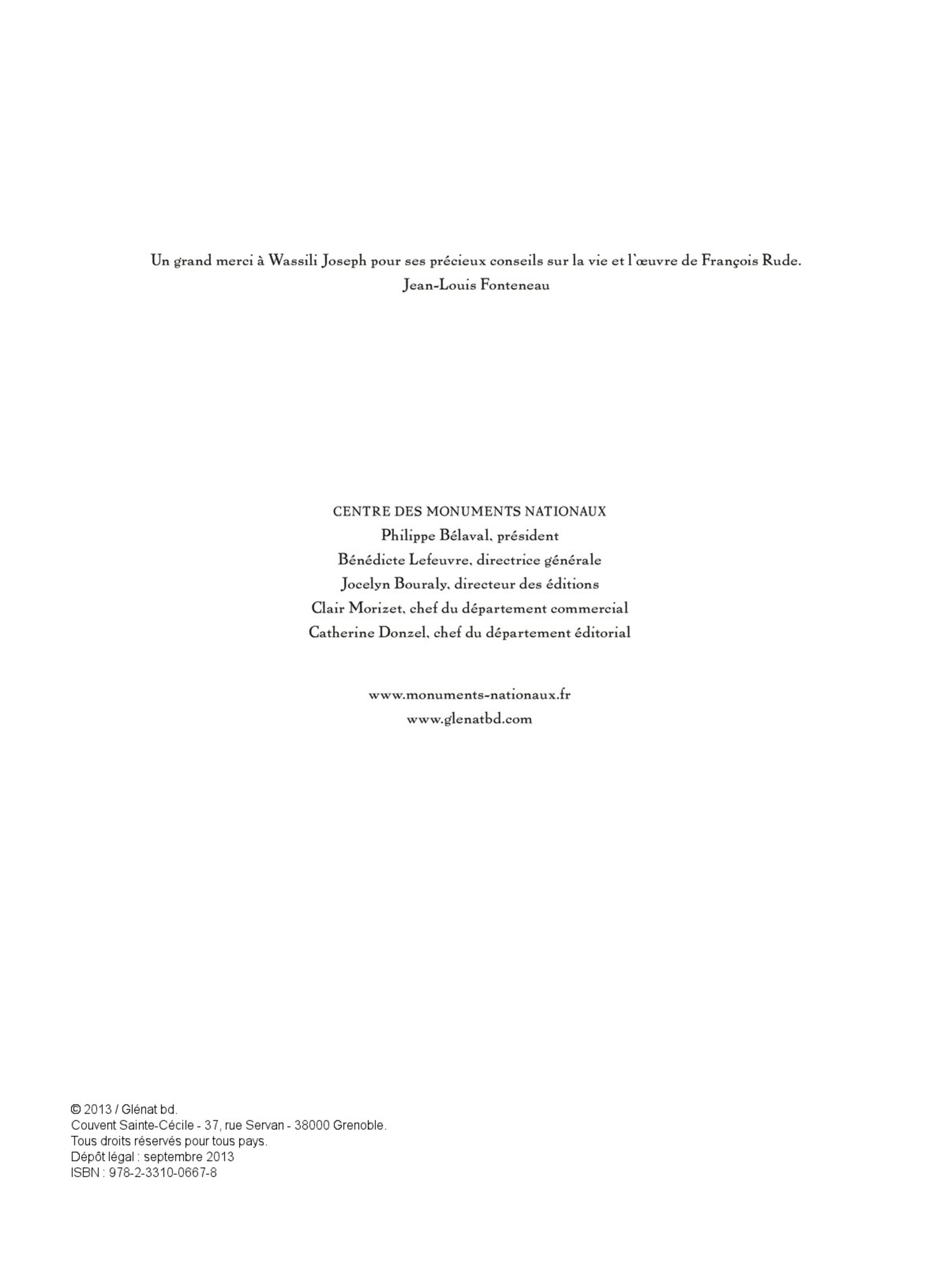 Un grand merci à Wassili Joseph pour ses précieux conseils sur la vie et l'œuvre de François Rude.
Jean-Louis Fonteneau

CENTRE DES MONUMENTS NATIONAUX
Philippe Bélaval, président
Bénédicte Lefeuvre, directrice générale
Jocelyn Bouraly, directeur des éditions
Clair Morizet, chef du département commercial
Catherine Donzel, chef du département éditorial

www.monuments-nationaux.fr
www.glenatbd.com

© 2013 / Glénat bd.
Couvent Sainte-Cécile - 37, rue Servan - 38000 Grenoble.
Tous droits réservés pour tous pays.
Dépôt légal : septembre 2013
ISBN : 978-2-3310-0667-8